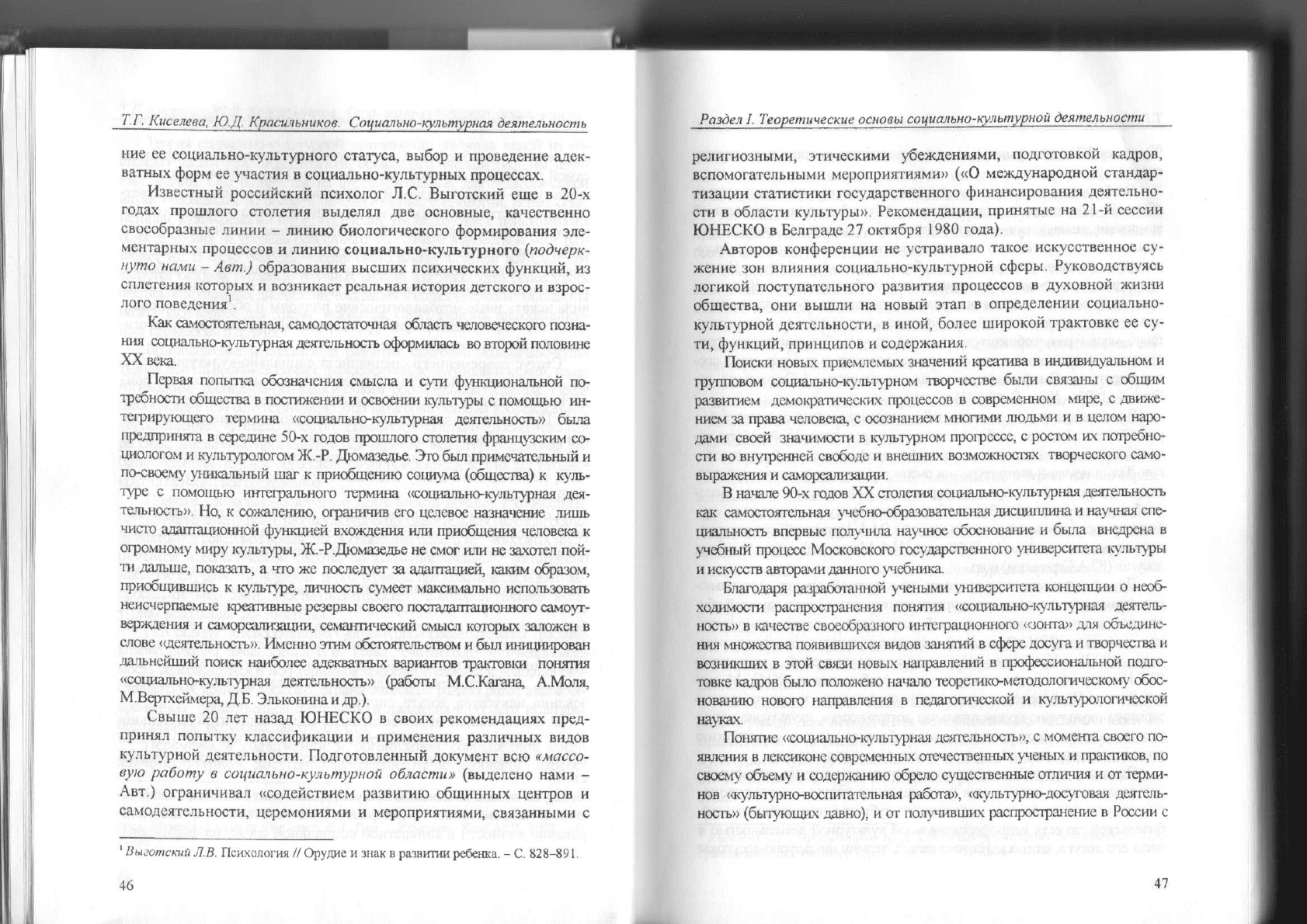 Т.Г. Киселева, Ю.Д. Красильников. Социально-культурная деятельность

ние ее социально-культурного статуса, выбор и проведение адекватных форм ее участия в социально-культурных процессах.

Известный российский психолог Л.С. Выготский еще в 20-х годах прошлого столетия выделял две основные, качественно своеобразные линии – линию биологического формирования элементарных процессов и линию социально-культурного (подчеркнуто нами – Авт.) образования высших психических функций, из сплетения которых и возникает реальная история детского и взрослого поведения$^1$.

Как самостоятельная, самодостаточная область человеческого познания социально-культурная деятельность оформилась во второй половине XX века.

Первая попытка обозначения смысла и сути функциональной потребности общества в постижении и освоении культуры с помощью интегрирующего термина «социально-культурная деятельность» была предпринята в середине 50-х годов прошлого столетия французским социологом и культурологом Ж.-Р. Дюмазедье. Это был примечательный и по-своему уникальный шаг к приобщению социума (общества) к культуре с помощью интегрального термина «социально-культурная деятельность». Но, к сожалению, ограничив его целевое назначение лишь чисто адаптационной функцией вхождения или приобщения человека к огромному миру культуры, Ж.-Р.Дюмазедье не смог или не захотел пойти дальше, показать, а что же последует за адаптацией, каким образом, приобщившись к культуре, личность сумеет максимально использовать неисчерпаемые креативные резервы своего постадаптационного самоутверждения и самореализации, семантический смысл которых заложен в слове «деятельность». Именно этим обстоятельством и был инициирован дальнейший поиск наиболее адекватных вариантов трактовки понятия «социально-культурная деятельность» (работы М.С.Кагана, А.Моля, М.Вертхеймера, Д.Б. Эльконина и др.).

Свыше 20 лет назад ЮНЕСКО в своих рекомендациях предпринял попытку классификации и применения различных видов культурной деятельности. Подготовленный документ всю «массовую работу в социально-культурной области» (выделено нами – Авт.) ограничивал «содействием развитию общинных центров и самодеятельности, церемониями и мероприятиями, связанными с

$^1$ Выготский Л.В. Психология // Орудие и знак в развитии ребенка. – С. 828–891.

46

Раздел I. Теоретические основы социально-культурной деятельности

религиозными, этическими убеждениями, подготовкой кадров, вспомогательными мероприятиями» («О международной стандартизации статистики государственного финансирования деятельности в области культуры». Рекомендации, принятые на 21-й сессии ЮНЕСКО в Белграде 27 октября 1980 года).

Авторов конференции не устраивало такое искусственное сужение зон влияния социально-культурной сферы. Руководствуясь логикой поступательного развития процессов в духовной жизни общества, они вышли на новый этап в определении социально-культурной деятельности, в иной, более широкой трактовке ее сути, функций, принципов и содержания.

Поиски новых приемлемых значений креатива в индивидуальном и групповом социально-культурном творчестве были связаны с общим развитием демократических процессов в современном мире, с движением за права человека, с осознанием многими людьми и в целом народами своей значимости в культурном прогрессе, с ростом их потребности во внутренней свободе и внешних возможностях творческого самовыражения и самореализации.

В начале 90-х годов XX столетия социально-культурная деятельность как самостоятельная учебно-образовательная дисциплина и научная специальность впервые получила научное обоснование и была внедрена в учебный процесс Московского государственного университета культуры и искусств авторами данного учебника.

Благодаря разработанной учеными университета концепции о необходимости распространения понятия «социально-культурная деятельность» в качестве своеобразного интеграционного «зонта» для объединения множества появившихся видов занятий в сфере досуга и творчества и возникших в этой связи новых направлений в профессиональной подготовке кадров было положено начало теоретико-методологическому обоснованию нового направления в педагогической и культурологической науках.

Понятие «социально-культурная деятельность», с момента своего появления в лексиконе современных отечественных ученых и практиков, по своему объему и содержанию обрело существенные отличия и от терминов «культурно-воспитательная работа», «культурно-досуговая деятельность» (бытующих давно), и от получивших распространение в России с

47